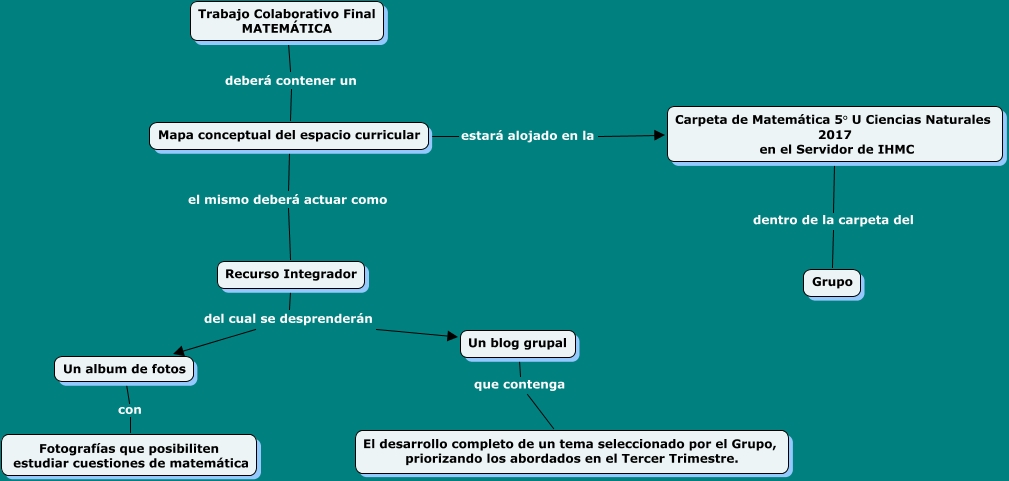 Trabajo Colaborativo Final
MATEMÁTICA

deberá contener un

Mapa conceptual del espacio curricular

estará alojado en la

Carpeta de Matemática 5° U Ciencias Naturales 2017
en el Servidor de IHMC

dentro de la carpeta del

Grupo

el mismo deberá actuar como

Recurso Integrador

del cual se desprenderán

Un album de fotos

con

Fotografías que posibiliten estudiar cuestiones de matemática

Un blog grupal

que contenga

El desarrollo completo de un tema seleccionado por el Grupo, priorizando los abordados en el Tercer Trimestre.